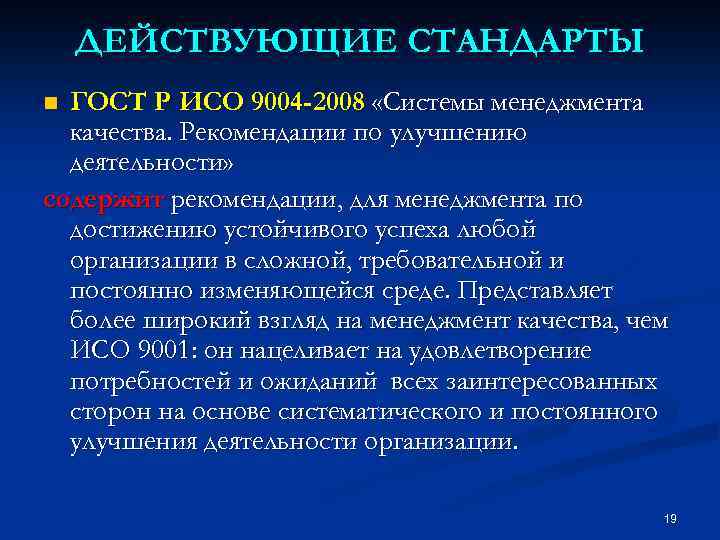 ДЕЙСТВУЮЩИЕ СТАНДАРТЫ

ГОСТ Р ИСО 9004-2008 «Системы менеджмента качества. Рекомендации по улучшению деятельности»

содержит рекомендации, для менеджмента по достижению устойчивого успеха любой организации в сложной, требовательной и постоянно изменяющейся среде. Представляет более широкий взгляд на менеджмент качества, чем ИСО 9001: он нацеливает на удовлетворение потребностей и ожиданий всех заинтересованных сторон на основе систематического и постоянного улучшения деятельности организации.

19